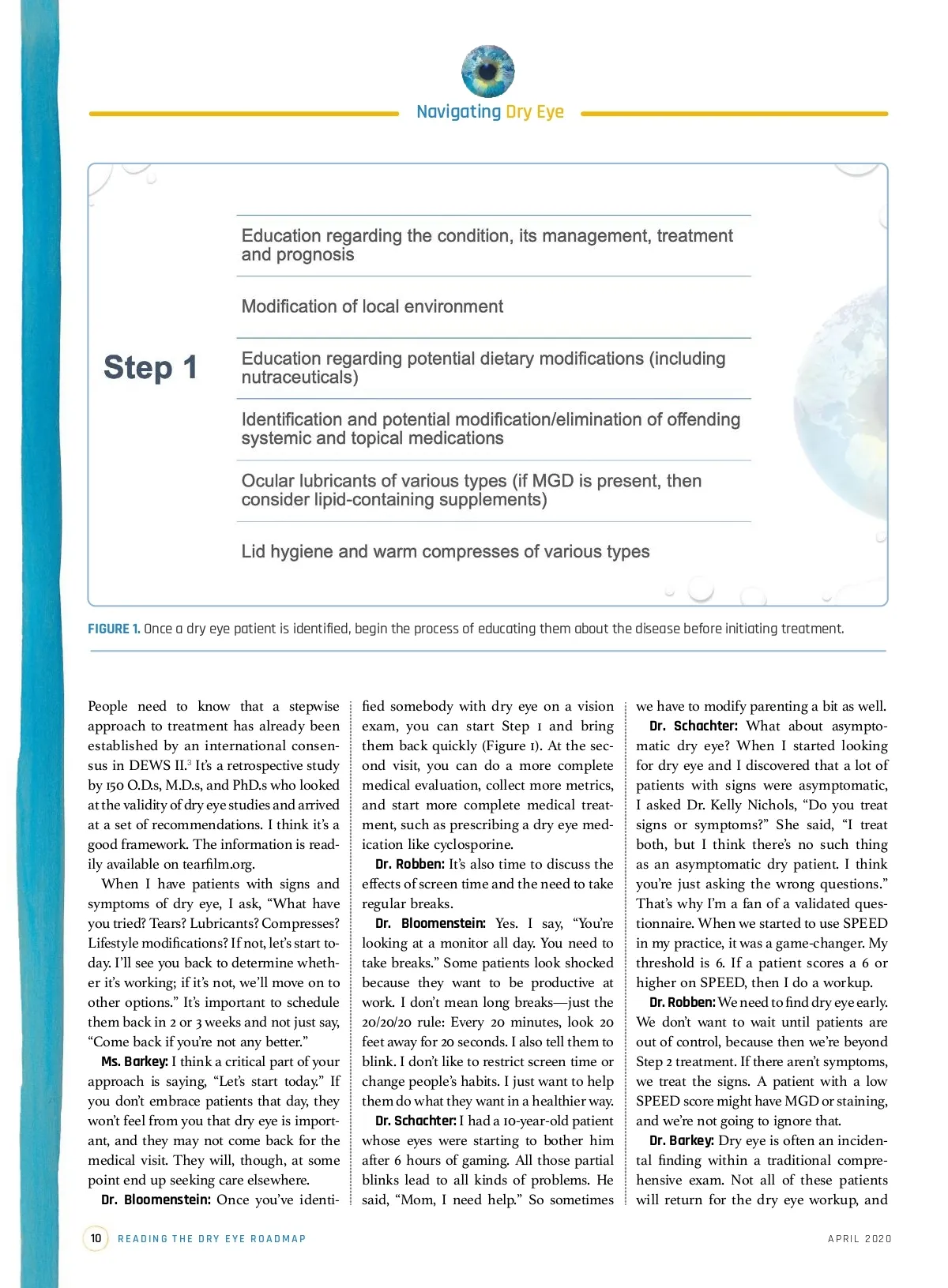 Navigating Dry Eye

Step 1

Education regarding the condition, its management, treatment and prognosis

Modification of local environment

Education regarding potential dietary modifications (including nutraceuticals)

Identification and potential modification/elimination of offending systemic and topical medications

Ocular lubricants of various types (if MGD is present, then consider lipid-containing supplements)

Lid hygiene and warm compresses of various types

FIGURE 1. Once a dry eye patient is identified, begin the process of educating them about the disease before initiating treatment.

People need to know that a stepwise approach to treatment has already been established by an international consensus in DEWS II.$^3$ It's a retrospective study by 150 O.D.s, M.D.s, and PhD.s who looked at the validity of dry eye studies and arrived at a set of recommendations. I think it's a good framework. The information is readily available on tearfilm.org.

When I have patients with signs and symptoms of dry eye, I ask, "What have you tried? Tears? Lubricants? Compresses? Lifestyle modifications? If not, let's start today. I'll see you back to determine whether it's working; if it's not, we'll move on to other options." It's important to schedule them back in 2 or 3 weeks and not just say, "Come back if you're not any better."

Ms. Barkey: I think a critical part of your approach is saying, "Let's start today." If you don't embrace patients that day, they won't feel from you that dry eye is important, and they may not come back for the medical visit. They will, though, at some point end up seeking care elsewhere.

Dr. Bloomenstein: Once you've identified somebody with dry eye on a vision exam, you can start Step 1 and bring them back quickly (Figure 1). At the second visit, you can do a more complete medical evaluation, collect more metrics, and start more complete medical treatment, such as prescribing a dry eye medication like cyclosporine.

Dr. Robben: It's also time to discuss the effects of screen time and the need to take regular breaks.

Dr. Bloomenstein: Yes. I say, "You're looking at a monitor all day. You need to take breaks." Some patients look shocked because they want to be productive at work. I don't mean long breaks—just the 20/20/20 rule: Every 20 minutes, look 20 feet away for 20 seconds. I also tell them to blink. I don't like to restrict screen time or change people's habits. I just want to help them do what they want in a healthier way.

Dr. Schachter: I had a 10-year-old patient whose eyes were starting to bother him after 6 hours of gaming. All those partial blinks lead to all kinds of problems. He said, "Mom, I need help." So sometimes we have to modify parenting a bit as well.

Dr. Schachter: What about asymptomatic dry eye? When I started looking for dry eye and I discovered that a lot of patients with signs were asymptomatic, I asked Dr. Kelly Nichols, "Do you treat signs or symptoms?" She said, "I treat both, but I think there's no such thing as an asymptomatic dry patient. I think you're just asking the wrong questions." That's why I'm a fan of a validated questionnaire. When we started to use SPEED in my practice, it was a game-changer. My threshold is 6. If a patient scores a 6 or higher on SPEED, then I do a workup.

Dr. Robben: We need to find dry eye early. We don't want to wait until patients are out of control, because then we're beyond Step 2 treatment. If there aren't symptoms, we treat the signs. A patient with a low SPEED score might have MGD or staining, and we're not going to ignore that.

Dr. Barkey: Dry eye is often an incidental finding within a traditional comprehensive exam. Not all of these patients will return for the dry eye workup, and

10 READING THE DRY EYE ROADMAP APRIL 2020